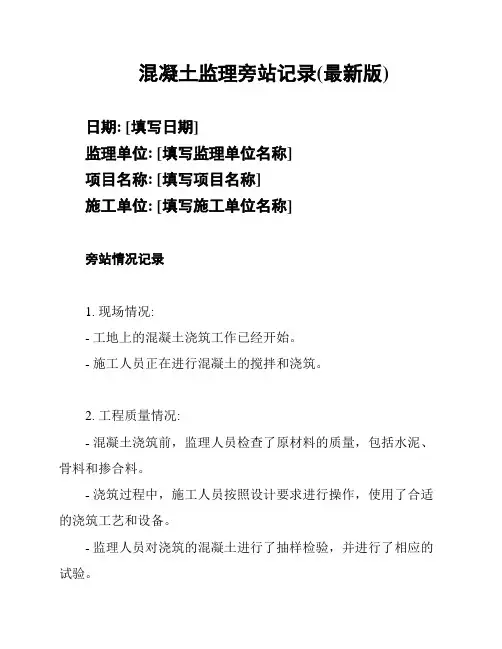 混凝土监理旁站记录(最新版)

日期: [填写日期]
监理单位: [填写监理单位名称]
项目名称: [填写项目名称]
施工单位: [填写施工单位名称]

旁站情况记录

1. 现场情况:
- 工地上的混凝土浇筑工作已经开始。
- 施工人员正在进行混凝土的搅拌和浇筑。

2. 工程质量情况:
- 混凝土浇筑前，监理人员检查了原材料的质量，包括水泥、骨料和掺合料。
- 浇筑过程中，施工人员按照设计要求进行操作，使用了合适的浇筑工艺和设备。
- 监理人员对浇筑的混凝土进行了抽样检验，并进行了相应的试验。